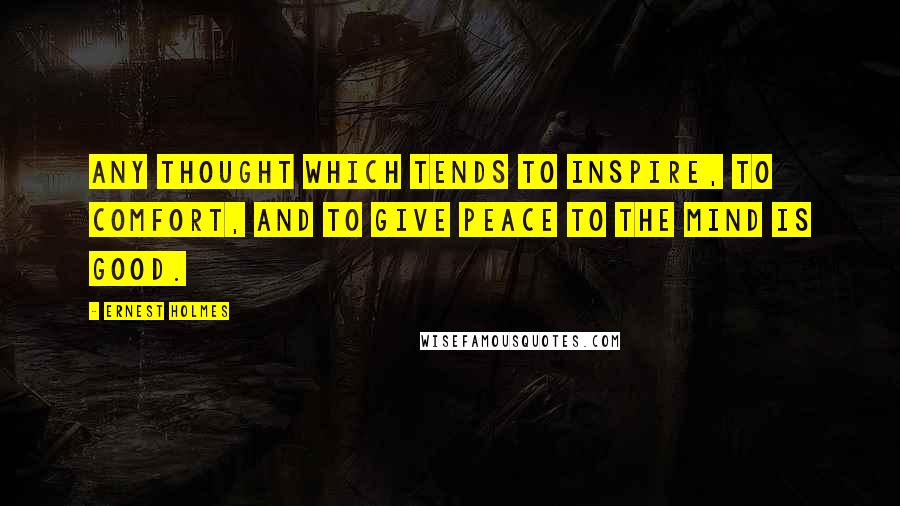 ANY THOUGHT WHICH TENDS TO INSPIRE, TO COMFORT, AND TO GIVE PEACE TO THE MIND IS GOOD.

- ERNEST HOLMES

WISEFAMOUSQUOTES.COM